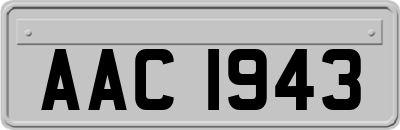 AAC 1943